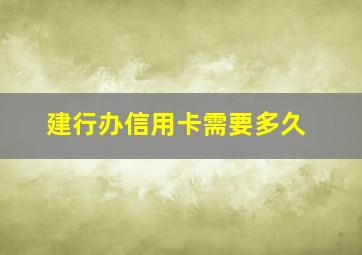 建行办信用卡需要多久